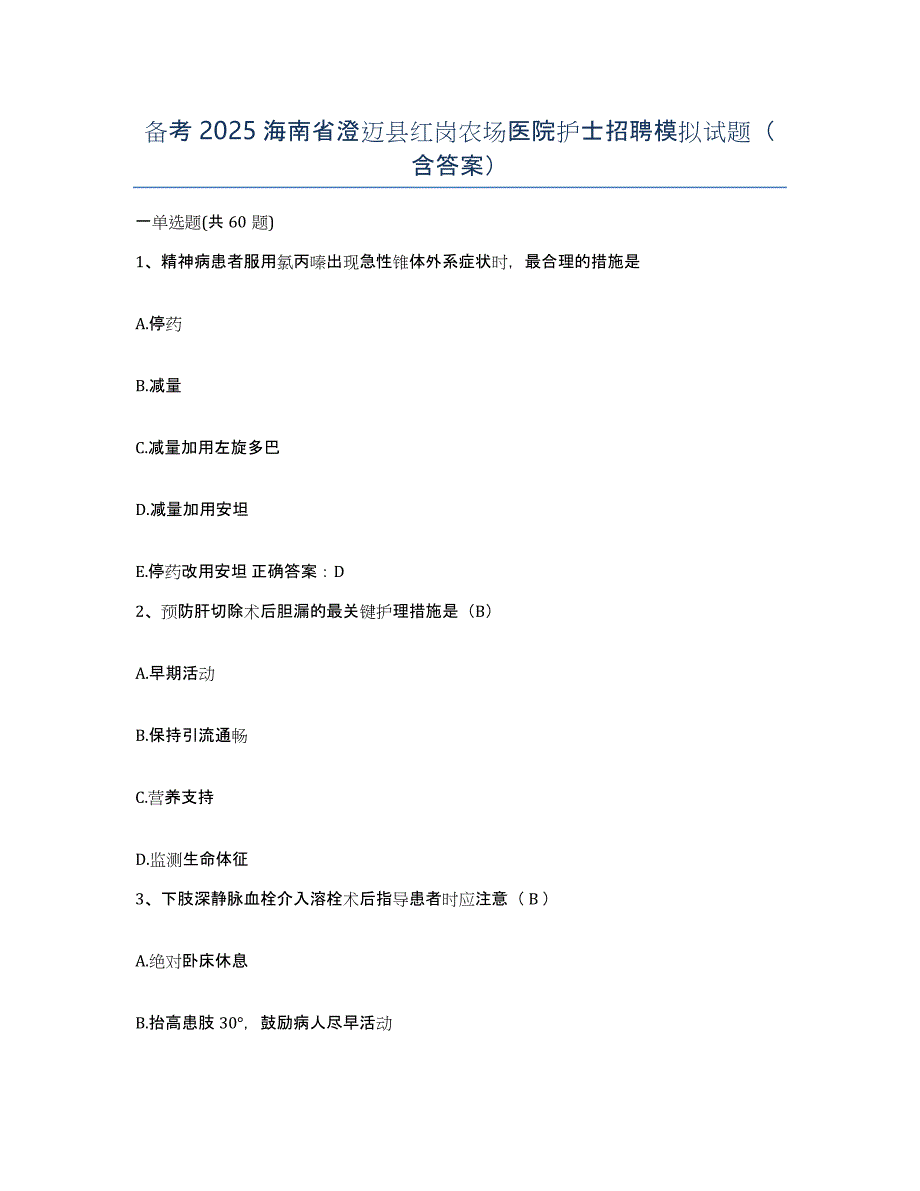 备考 2025 海南省澄迈县红岗农场医院护士招聘模拟试题（含答案）

一单选题(共 60 题)

1、精神病患者服用氯丙嗪出现急性锥体外系症状时，最合理的措施是

A.停药

B.减量

C.减量加用左旋多巴

D.减量加用安坦

E.停药改用安坦 正确答案：D

2、预防肝切除术后胆漏的最关键护理措施是（B）

A.早期活动

B.保持引流通畅

C.营养支持

D.监测生命体征

3、下肢深静脉血栓介入溶栓术后指导患者时应注意（ B ）

A.绝对卧床休息

B.抬高患肢 30°，鼓励病人尽早活动